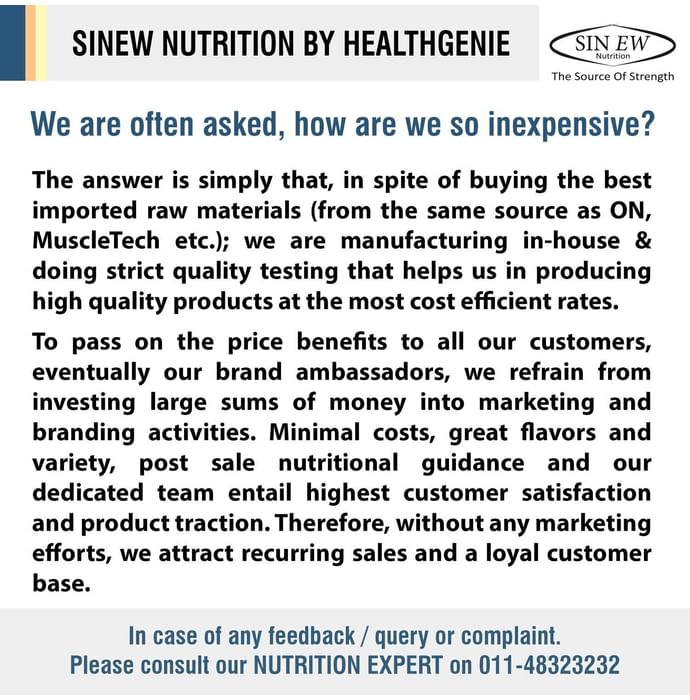 SINEW NUTRITION BY HEALTHGENIE

SIN EW
Nutrition
The Source Of Strength

We are often asked, how are we so inexpensive?

The answer is simply that, in spite of buying the best imported raw materials (from the same source as ON, MuscleTech etc.); we are manufacturing in-house & doing strict quality testing that helps us in producing high quality products at the most cost efficient rates.

To pass on the price benefits to all our customers, eventually our brand ambassadors, we refrain from investing large sums of money into marketing and branding activities. Minimal costs, great flavors and variety, post sale nutritional guidance and our dedicated team entail highest customer satisfaction and product traction. Therefore, without any marketing efforts, we attract recurring sales and a loyal customer base.

In case of any feedback / query or complaint.
Please consult our NUTRITION EXPERT on 011-48323232